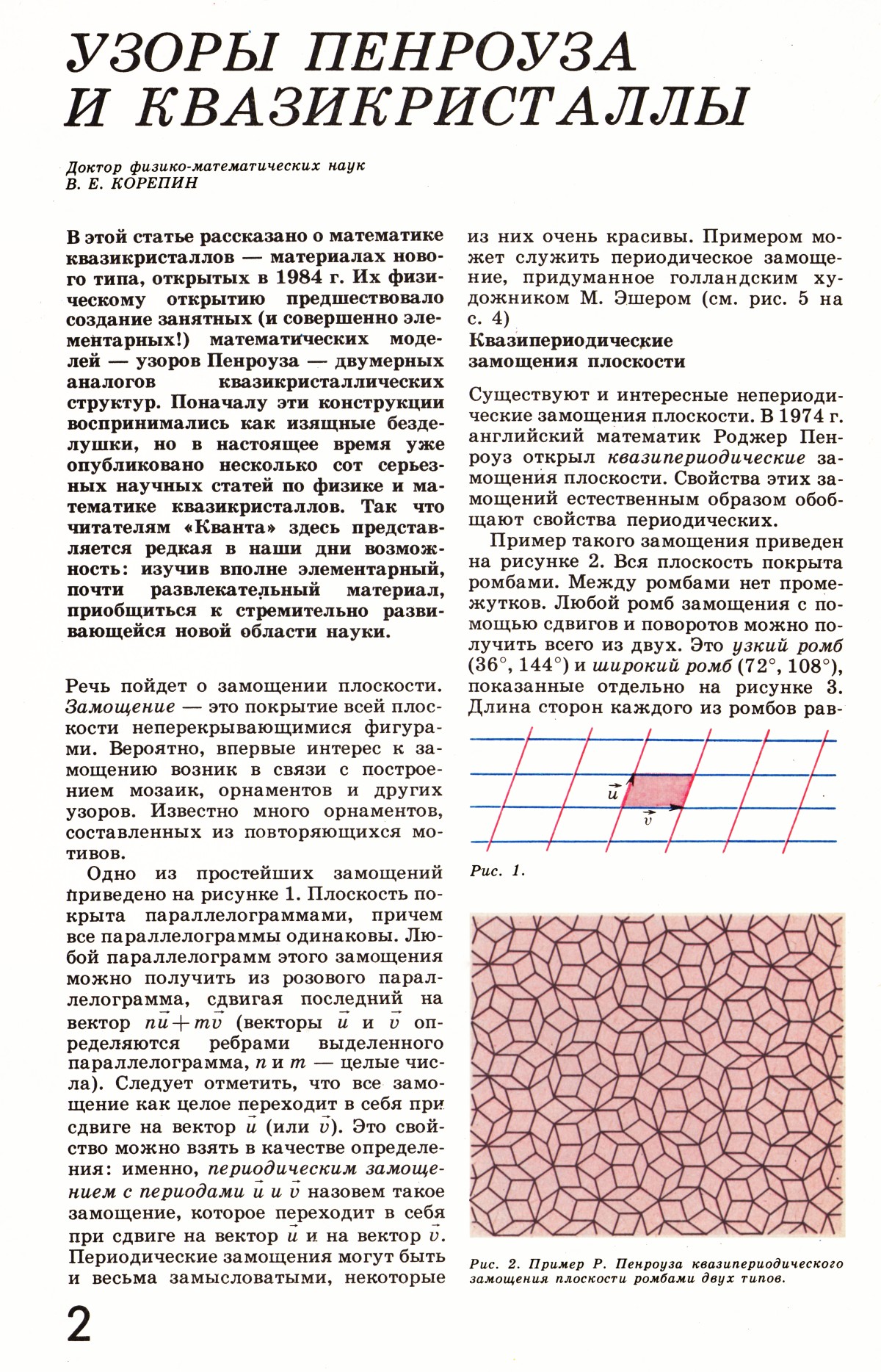 УЗОРЫ ПЕНРОУЗА И КВАЗИКРИСТАЛЛЫ

Доктор физико-математических наук
В. Е. КОРЕПИН

В этой статье рассказано о математике квазикристаллов — материалах нового типа, открытых в 1984 г. Их физическому открытию предшествовало создание занятных (и совершенно элементарных!) математических моделей — узоров Пенроуза — двумерных аналогов квазикристаллических структур. Поначалу эти конструкции воспринимались как изящные безделушки, но в настоящее время уже опубликовано несколько сот серьезных научных статей по физике и математике квазикристаллов. Так что читателям «Кванта» здесь представляется редкая в наши дни возможность: изучив вполне элементарный, почти развлекательный материал, приобщиться к стремительно развивающейся новой области науки.

Речь пойдет о замощении плоскости. Замощение — это покрытие всей плоскости неперекрывающимися фигурами. Вероятно, впервые интерес к замощению возник в связи с построением мозаик, орнаментов и других узоров. Известно много орнаментов, составленных из повторяющихся мотивов.

Одно из простейших замощений приведено на рисунке 1. Плоскость покрыта параллелограммами, причем все параллелограммы одинаковы. Любой параллелограмм этого замощения можно получить из розового параллелограмма, сдвигая последний на вектор $n\vec{u}+m\vec{v}$ (векторы $\vec{u}$ и $\vec{v}$ определяются ребрами выделенного параллелограмма, $n$ и $m$ — целые числа). Следует отметить, что все замощение как целое переходит в себя при сдвиге на вектор $\vec{u}$ (или $\vec{v}$). Это свойство можно взять в качестве определения: именно, периодическим замощением с периодами $\vec{u}$ и $\vec{v}$ назовем такое замощение, которое переходит в себя при сдвиге на вектор $\vec{u}$ и на вектор $\vec{v}$. Периодические замощения могут быть и весьма замысловатыми, некоторые из них очень красивы. Примером может служить периодическое замощение, придуманное голландским художником М. Эшером (см. рис. 5 на с. 4)

Квазипериодические замощения плоскости

Существуют и интересные непериодические замощения плоскости. В 1974 г. английский математик Роджер Пенроуз открыл квазипериодические замощения плоскости. Свойства этих замощений естественным образом обобщают свойства периодических.

Пример такого замощения приведен на рисунке 2. Вся плоскость покрыта ромбами. Между ромбами нет промежутков. Любой ромб замощения с помощью сдвигов и поворотов можно получить всего из двух. Это узкий ромб ($36°$, $144°$) и широкий ромб ($72°$, $108°$), показанные отдельно на рисунке 3. Длина сторон каждого из ромбов рав-

$\vec{u}$
$\vec{v}$
Рис. 1.

Рис. 2. Пример Р. Пенроуза квазипериодического замощения плоскости ромбами двух типов.

2